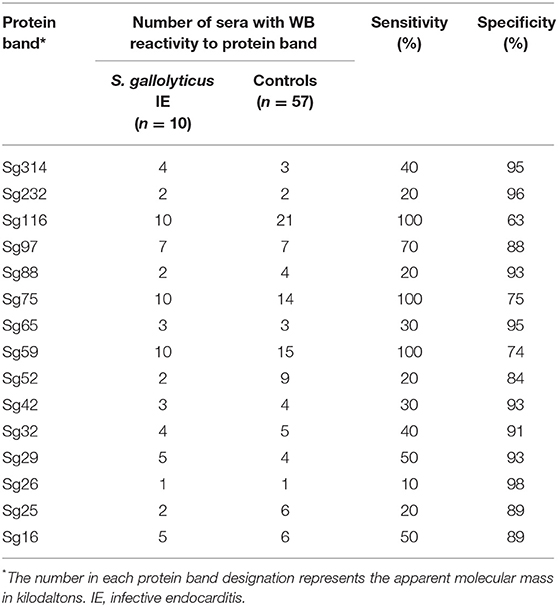 | Protein band* | Number of sera with WB reactivity to protein band: S. gallolyticus IE ($n = 10$) | Number of sera with WB reactivity to protein band: Controls ($n = 57$) | Sensitivity (%) | Specificity (%) |
|---|---|---|---|---|
| Sg314 | 4 | 3 | 40 | 95 |
| Sg232 | 2 | 2 | 20 | 96 |
| Sg116 | 10 | 21 | 100 | 63 |
| Sg97 | 7 | 7 | 70 | 88 |
| Sg88 | 2 | 4 | 20 | 93 |
| Sg75 | 10 | 14 | 100 | 75 |
| Sg65 | 3 | 3 | 30 | 95 |
| Sg59 | 10 | 15 | 100 | 74 |
| Sg52 | 2 | 9 | 20 | 84 |
| Sg42 | 3 | 4 | 30 | 93 |
| Sg32 | 4 | 5 | 40 | 91 |
| Sg29 | 5 | 4 | 50 | 93 |
| Sg26 | 1 | 1 | 10 | 98 |
| Sg25 | 2 | 6 | 20 | 89 |
| Sg16 | 5 | 6 | 50 | 89 |

*The number in each protein band designation represents the apparent molecular mass in kilodaltons. IE, infective endocarditis.